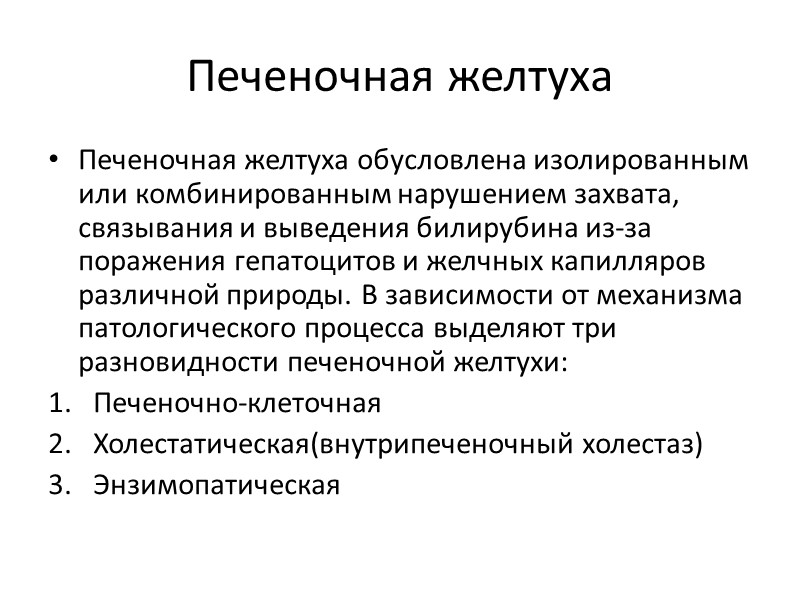 Печеночная желтуха

• Печеночная желтуха обусловлена изолированным или комбинированным нарушением захвата, связывания и выведения билирубина из-за поражения гепатоцитов и желчных капилляров различной природы. В зависимости от механизма патологического процесса выделяют три разновидности печеночной желтухи:

1. Печеночно-клеточная
2. Холестатическая(внутрипеченочный холестаз)
3. Энзимопатическая